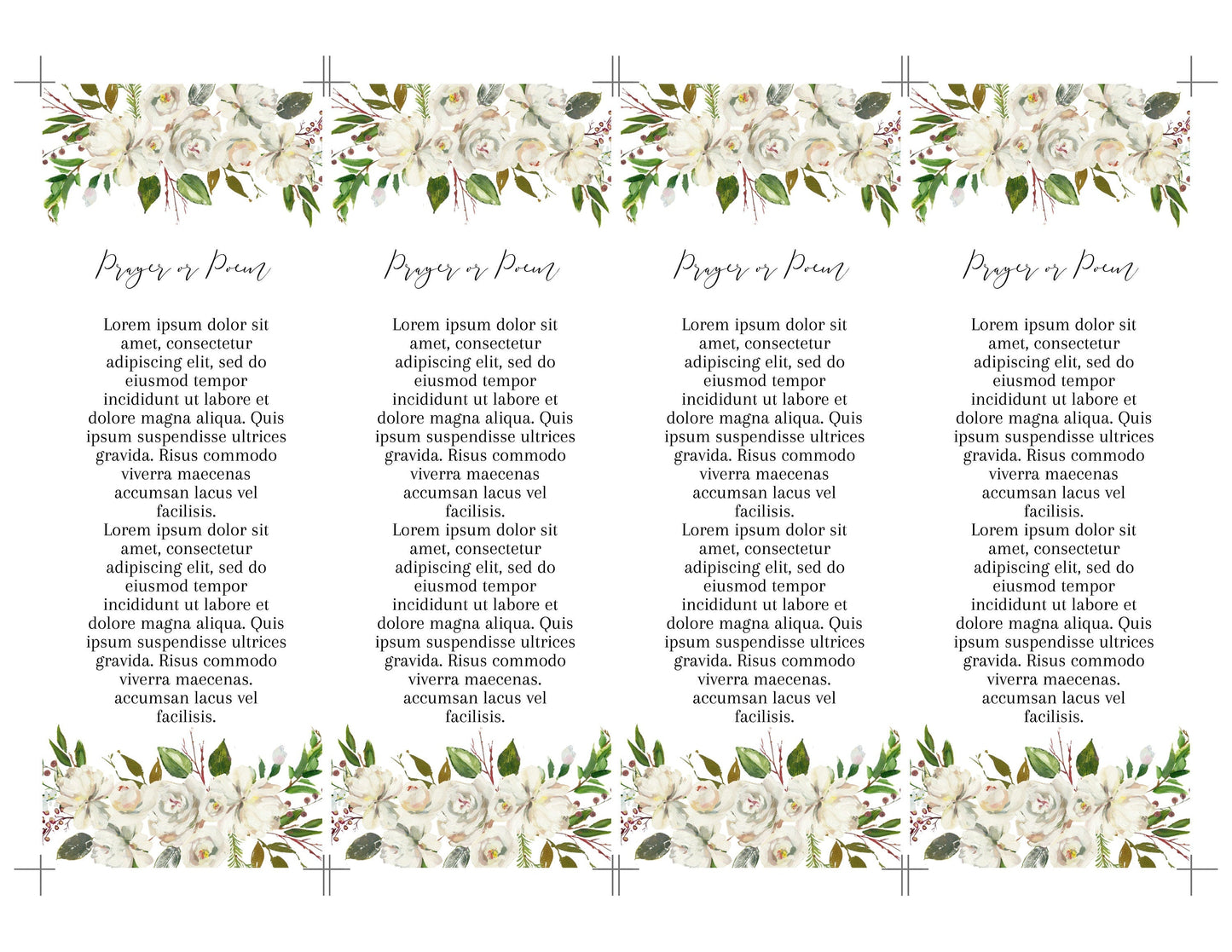 Prayer or Poem

Lorem ipsum dolor sit amet, consectetur adipiscing elit, sed do eiusmod tempor incididunt ut labore et dolore magna aliqua. Quis ipsum suspendisse ultrices gravida. Risus commodo viverra maecenas accumsan lacus vel facilisis.
Lorem ipsum dolor sit amet, consectetur adipiscing elit, sed do eiusmod tempor incididunt ut labore et dolore magna aliqua. Quis ipsum suspendisse ultrices gravida. Risus commodo viverra maecenas. accumsan lacus vel facilisis.

Prayer or Poem

Lorem ipsum dolor sit amet, consectetur adipiscing elit, sed do eiusmod tempor incididunt ut labore et dolore magna aliqua. Quis ipsum suspendisse ultrices gravida. Risus commodo viverra maecenas accumsan lacus vel facilisis.
Lorem ipsum dolor sit amet, consectetur adipiscing elit, sed do eiusmod tempor incididunt ut labore et dolore magna aliqua. Quis ipsum suspendisse ultrices gravida. Risus commodo viverra maecenas. accumsan lacus vel facilisis.

Prayer or Poem

Lorem ipsum dolor sit amet, consectetur adipiscing elit, sed do eiusmod tempor incididunt ut labore et dolore magna aliqua. Quis ipsum suspendisse ultrices gravida. Risus commodo viverra maecenas accumsan lacus vel facilisis.
Lorem ipsum dolor sit amet, consectetur adipiscing elit, sed do eiusmod tempor incididunt ut labore et dolore magna aliqua. Quis ipsum suspendisse ultrices gravida. Risus commodo viverra maecenas. accumsan lacus vel facilisis.

Prayer or Poem

Lorem ipsum dolor sit amet, consectetur adipiscing elit, sed do eiusmod tempor incididunt ut labore et dolore magna aliqua. Quis ipsum suspendisse ultrices gravida. Risus commodo viverra maecenas accumsan lacus vel facilisis.
Lorem ipsum dolor sit amet, consectetur adipiscing elit, sed do eiusmod tempor incididunt ut labore et dolore magna aliqua. Quis ipsum suspendisse ultrices gravida. Risus commodo viverra maecenas. accumsan lacus vel facilisis.